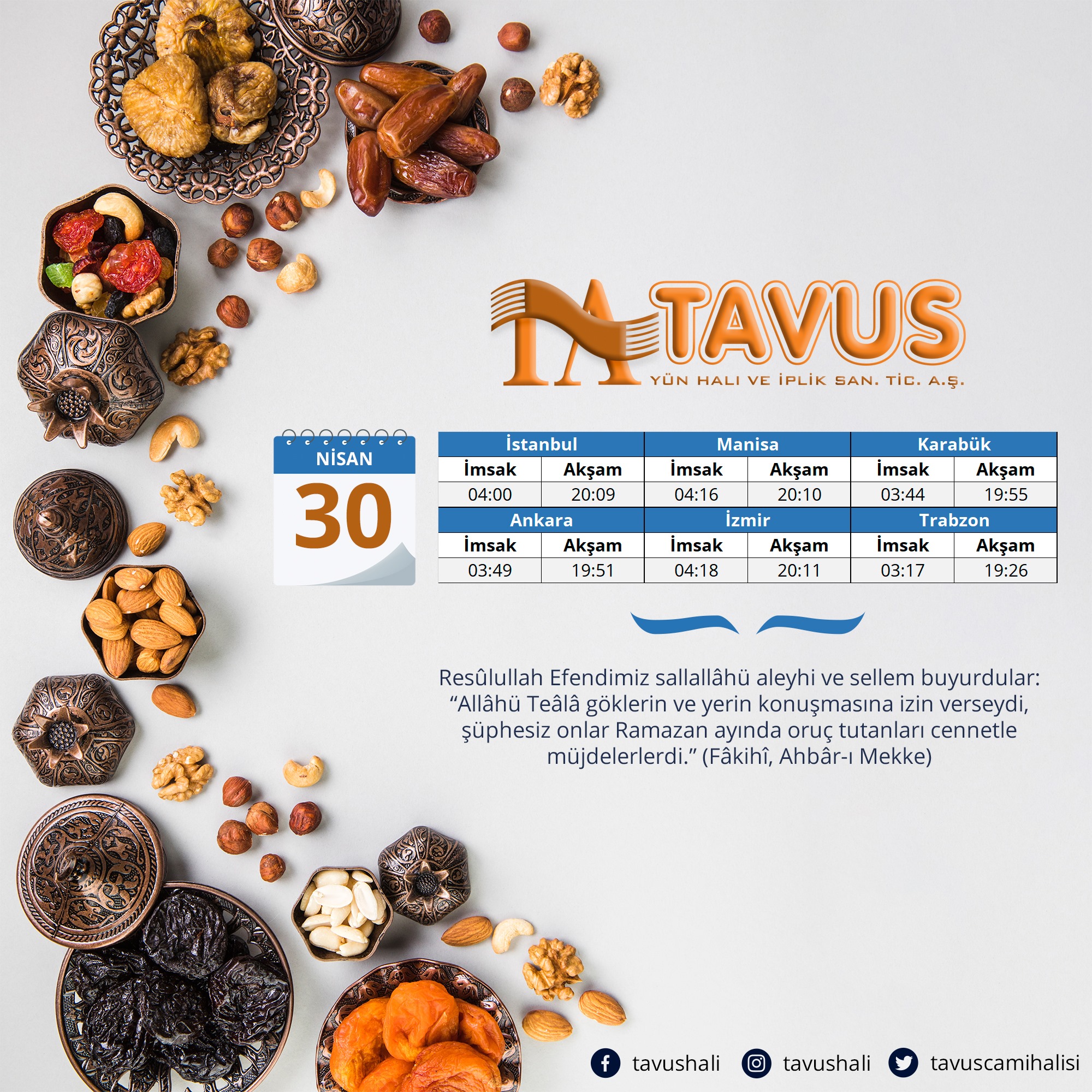 TAVUS
YÜN HALI VE İPLİK SAN. TİC. A.Ş.

NİSAN
30

| İstanbul | | Manisa | | Karabük | |
|---|---|---|---|---|---|
| İmsak | Akşam | İmsak | Akşam | İmsak | Akşam |
| 04:00 | 20:09 | 04:16 | 20:10 | 03:44 | 19:55 |
| Ankara | | İzmir | | Trabzon | |
| İmsak | Akşam | İmsak | Akşam | İmsak | Akşam |
| 03:49 | 19:51 | 04:18 | 20:11 | 03:17 | 19:26 |

Resûlullah Efendimiz sallallâhü aleyhi ve sellem buyurdular: "Allâhü Teâlâ göklerin ve yerin konuşmasına izin verseydi, şüphesiz onlar Ramazan ayında oruç tutanları cennetle müjdelerlerdi." (Fâkihî, Ahbâr-ı Mekke)

tavushali
tavushali
tavuscamihalisi